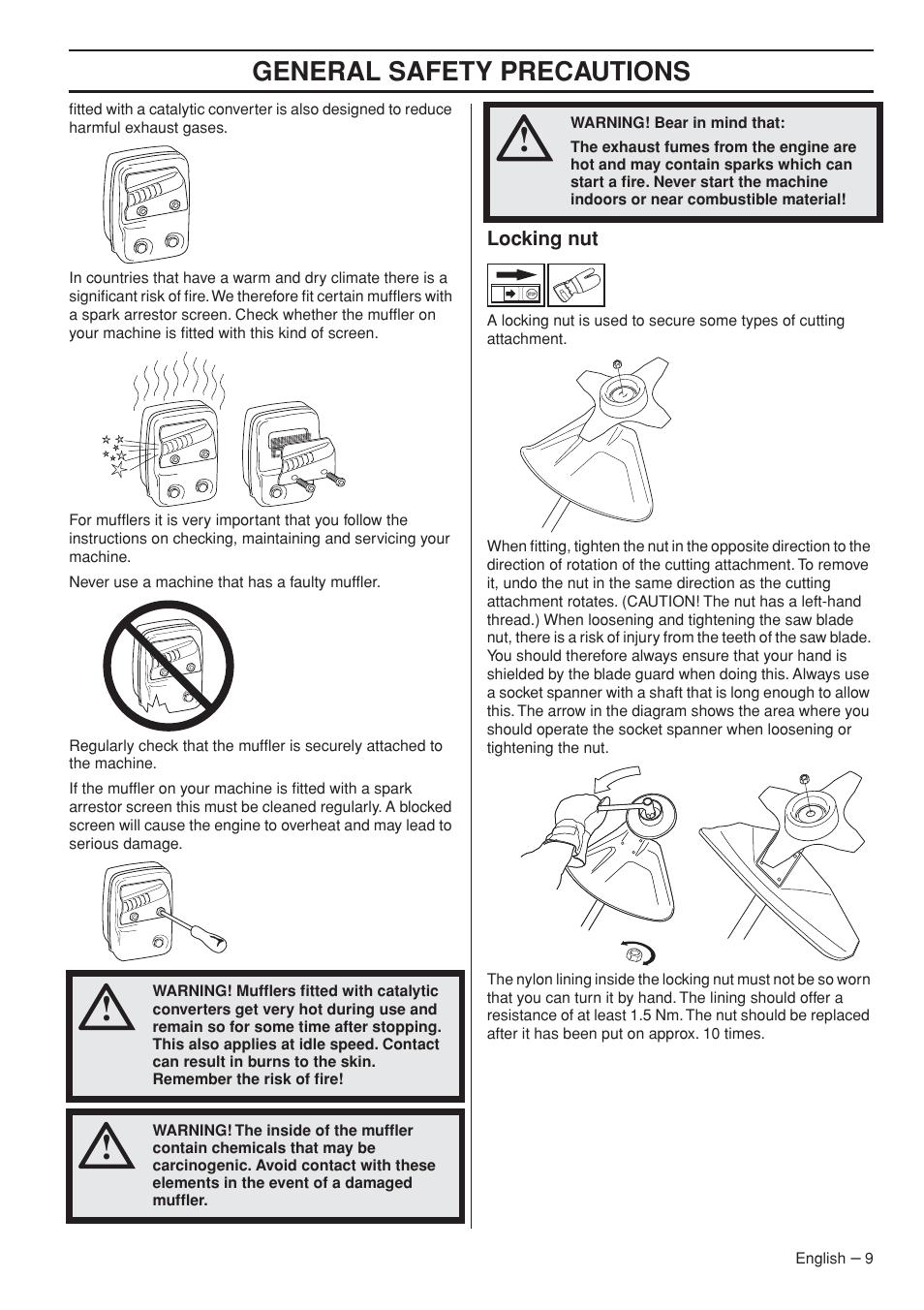 GENERAL SAFETY PRECAUTIONS

fitted with a catalytic converter is also designed to reduce harmful exhaust gases.

In countries that have a warm and dry climate there is a significant risk of fire. We therefore fit certain mufflers with a spark arrestor screen. Check whether the muffler on your machine is fitted with this kind of screen.

For mufflers it is very important that you follow the instructions on checking, maintaining and servicing your machine.

Never use a machine that has a faulty muffler.

Regularly check that the muffler is securely attached to the machine.

If the muffler on your machine is fitted with a spark arrestor screen this must be cleaned regularly. A blocked screen will cause the engine to overheat and may lead to serious damage.

WARNING! Mufflers fitted with catalytic converters get very hot during use and remain so for some time after stopping. This also applies at idle speed. Contact can result in burns to the skin. Remember the risk of fire!

WARNING! The inside of the muffler contain chemicals that may be carcinogenic. Avoid contact with these elements in the event of a damaged muffler.

WARNING! Bear in mind that:

The exhaust fumes from the engine are hot and may contain sparks which can start a fire. Never start the machine indoors or near combustible material!

Locking nut

A locking nut is used to secure some types of cutting attachment.

When fitting, tighten the nut in the opposite direction to the direction of rotation of the cutting attachment. To remove it, undo the nut in the same direction as the cutting attachment rotates. (CAUTION! The nut has a left-hand thread.) When loosening and tightening the saw blade nut, there is a risk of injury from the teeth of the saw blade. You should therefore always ensure that your hand is shielded by the blade guard when doing this. Always use a socket spanner with a shaft that is long enough to allow this. The arrow in the diagram shows the area where you should operate the socket spanner when loosening or tightening the nut.

The nylon lining inside the locking nut must not be so worn that you can turn it by hand. The lining should offer a resistance of at least 1.5 Nm. The nut should be replaced after it has been put on approx. 10 times.

English – 9